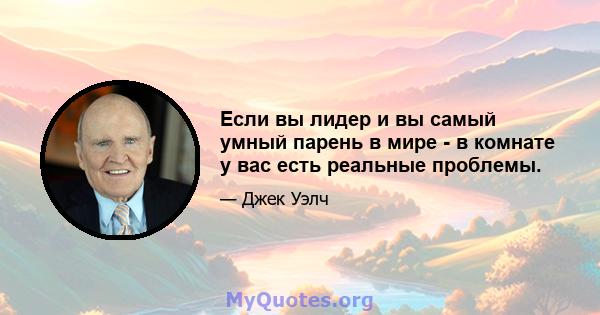 Если вы лидер и вы самый умный парень в мире - в комнате у вас есть реальные проблемы.

— Джек Уэлч

MyQuotes.org